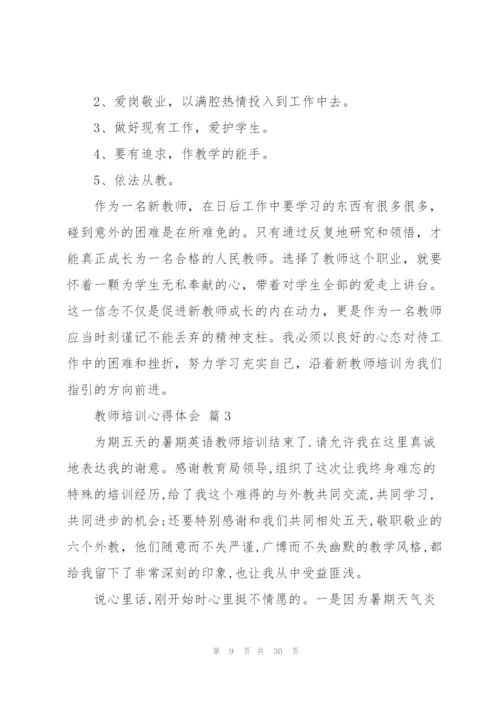 2、爱岗敬业，以满腔热情投入到工作中去。

3、做好现有工作，爱护学生。

4、要有追求，作教学的能手。

5、依法从教。

作为一名新教师，在日后工作中要学习的东西有很多很多，碰到意外的困难是在所难免的。只有通过反复地研究和领悟，才能真正成长为一名合格的人民教师。选择了教师这个职业，就要怀着一颗为学生无私奉献的心，带着对学生全部的爱走上讲台。这一信念不仅是促进新教师成长的内在动力，更是作为一名教师应当时刻谨记不能丢弃的精神支柱。我必须以良好的心态对待工作中的困难和挫折，努力学习充实自己，沿着新教师培训为我们指引的方向前进。

教师培训心得体会 篇3

为期五天的暑期英语教师培训结束了.请允许我在这里真诚地表达我的谢意。感谢教育局领导,组织了这次让我终身难忘的特殊的培训经历,给了我这个难得的与外教共同交流,共同学习,共同进步的机会;还要特别感谢和我们共同相处五天,敬职敬业的六个外教，他们随意而不失严谨,广博而不失幽默的教学风格,都给我留下了非常深刻的印象,也让我从中受益匪浅。

说心里话,刚开始时心里挺不情愿的。一是因为暑期天气炎

第 9 页 共 30 页